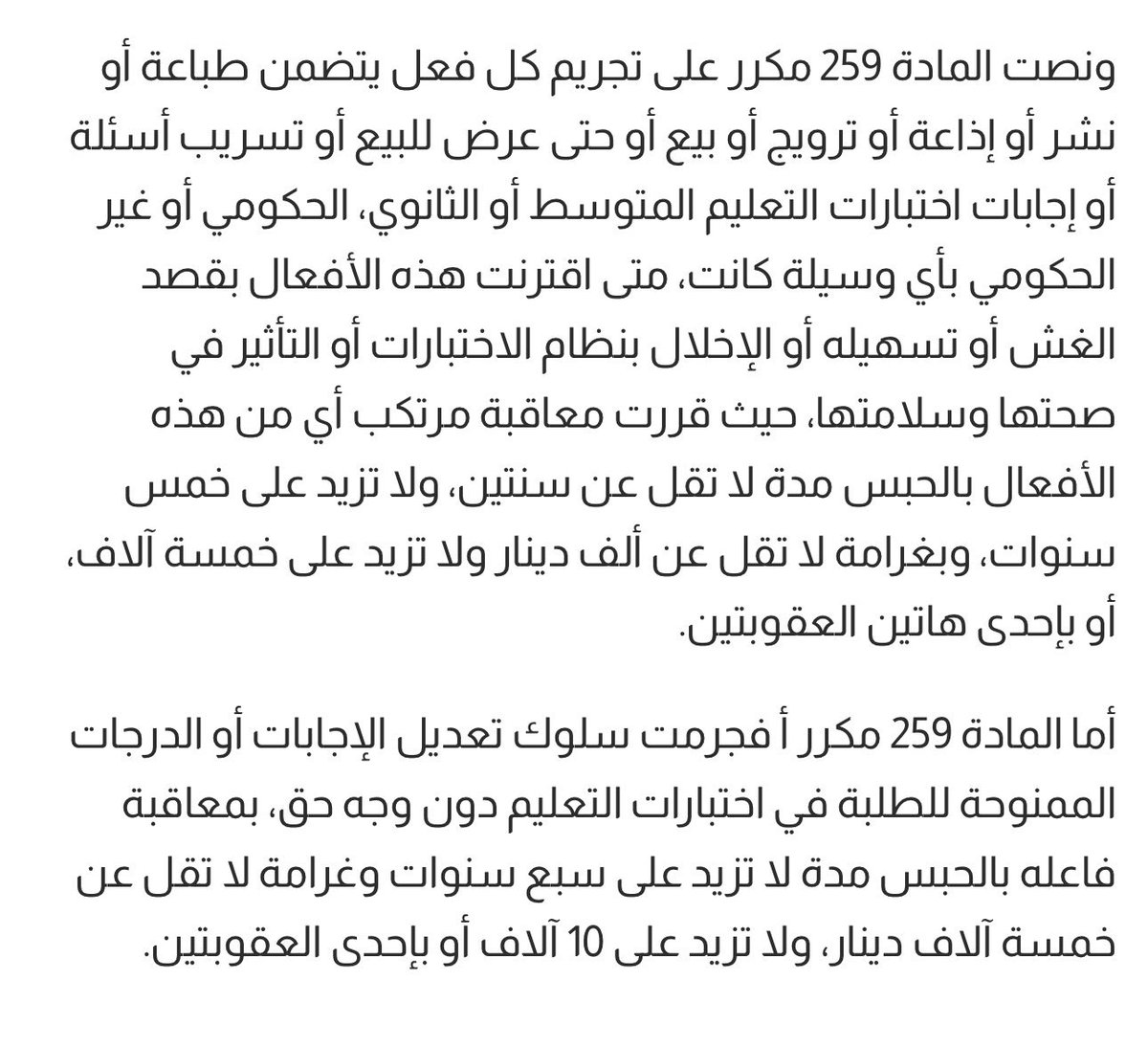 ونصت المادة 259 مكرر على تجريم كل فعل يتضمن طباعة أو نشر أو إذاعة أو ترويج أو بيع أو حتى عرض للبيع أو تسريب أسئلة أو إجابات اختبارات التعليم المتوسط أو الثانوي، الحكومي أو غير الحكومي بأي وسيلة كانت، متى اقترنت هذه الأفعال بقصد الغش أو تسهيله أو الإخلال بنظام الاختبارات أو التأثير في صحتها وسلامتها، حيث قررت معاقبة مرتكب أي من هذه الأفعال بالحبس مدة لا تقل عن سنتين، ولا تزيد على خمس سنوات، وبغرامة لا تقل عن ألف دينار ولا تزيد على خمسة آلاف، أو بإحدى هاتين العقوبتين.

أما المادة 259 مكرر أ فجرمت سلوك تعديل الإجابات أو الدرجات الممنوحة للطلبة في اختبارات التعليم دون وجه حق، بمعاقبة فاعله بالحبس مدة لا تزيد على سبع سنوات وغرامة لا تقل عن خمسة آلاف دينار، ولا تزيد على 10 آلاف أو بإحدى العقوبتين.